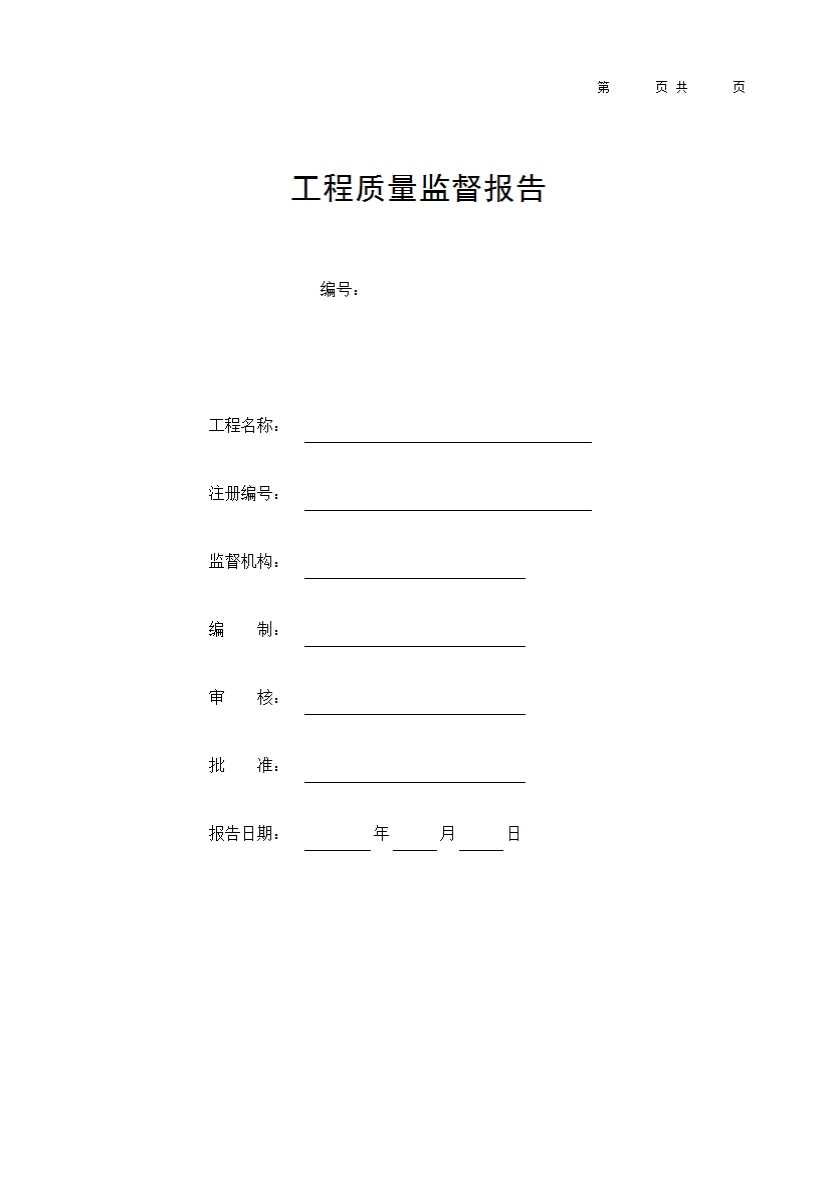 第　　页 共　　页

工程质量监督报告

编号：

工程名称：

注册编号：

监督机构：

编　　制：

审　　核：

批　　准：

报告日期：　　年　　月　　日